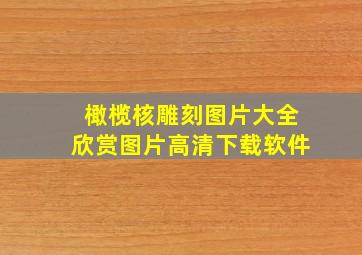 橄榄核雕刻图片大全
欣赏图片高清下载软件